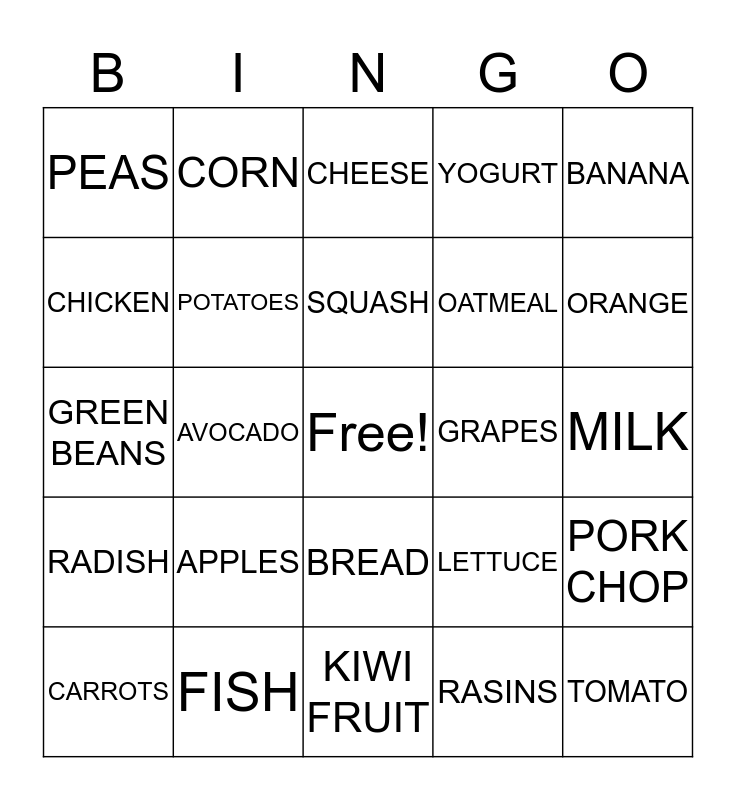 | B | I | N | G | O |
|---|---|---|---|---|
| PEAS | CORN | CHEESE | YOGURT | BANANA |
| CHICKEN | POTATOES | SQUASH | OATMEAL | ORANGE |
| GREEN BEANS | AVOCADO | Free! | GRAPES | MILK |
| RADISH | APPLES | BREAD | LETTUCE | PORK CHOP |
| CARROTS | FISH | KIWI FRUIT | RASINS | TOMATO |